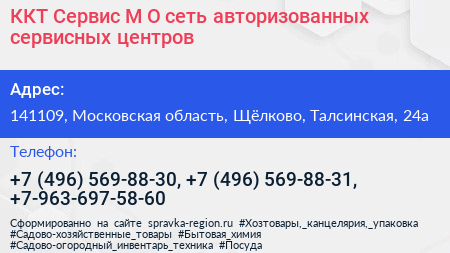 ККТ Сервис М О сеть авторизованных сервисных центров

Адрес:

141109, Московская область, Щёлково, Талсинская, 24а

Телефон:

+7 (496) 569-88-30, +7 (496) 569-88-31, +7-963-697-58-60

Сформированно на сайте spravka-region.ru #Хозтовары,_канцелярия,_упаковка #Садово-хозяйственные_товары #Бытовая_химия #Садово-огородный_инвентарь_техника #Посуда